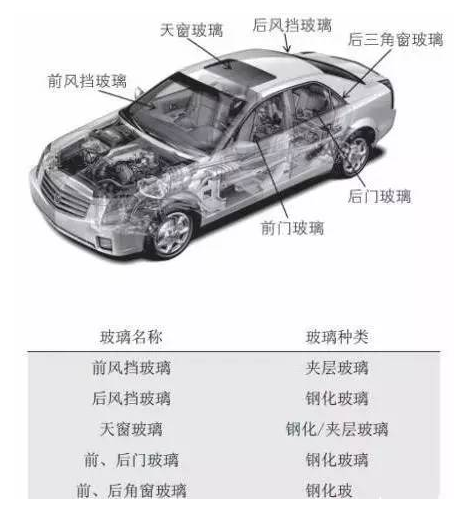 天窗玻璃

后风挡玻璃

后三角窗玻璃

前风挡玻璃

后门玻璃

前门玻璃

| 玻璃名称 | 玻璃种类 |
|---|---|
| 前风挡玻璃 | 夹层玻璃 |
| 后风挡玻璃 | 钢化玻璃 |
| 天窗玻璃 | 钢化/夹层玻璃 |
| 前、后门玻璃 | 钢化玻璃 |
| 前、后角窗玻璃 | 钢化玻 |